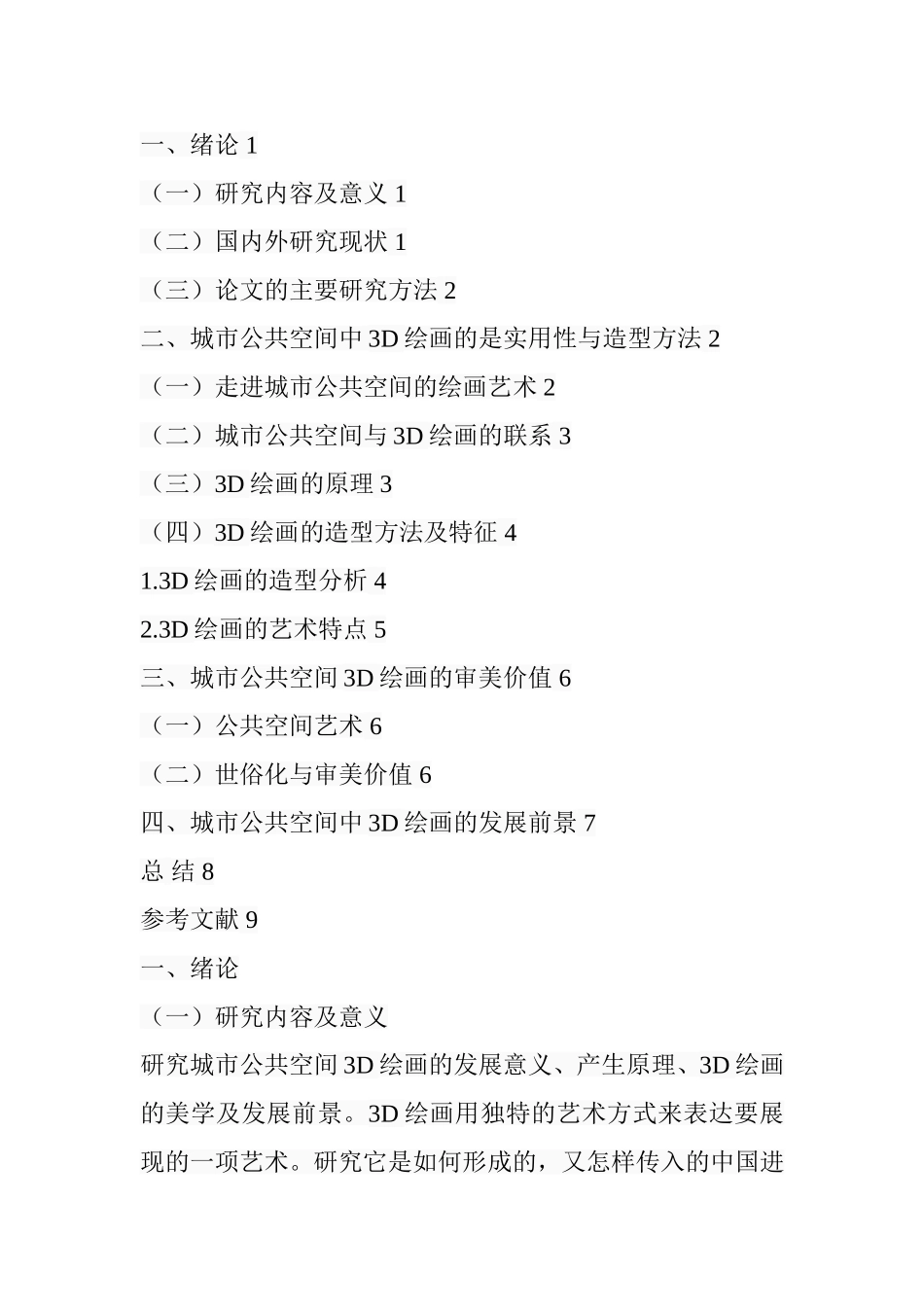 一、绪论 1

（一）研究内容及意义 1

（二）国内外研究现状 1

（三）论文的主要研究方法 2

二、城市公共空间中 3D 绘画的是实用性与造型方法 2

（一）走进城市公共空间的绘画艺术 2

（二）城市公共空间与 3D 绘画的联系 3

（三）3D 绘画的原理 3

（四）3D 绘画的造型方法及特征 4

1.3D 绘画的造型分析 4

2.3D 绘画的艺术特点 5

三、城市公共空间 3D 绘画的审美价值 6

（一）公共空间艺术 6

（二）世俗化与审美价值 6

四、城市公共空间中 3D 绘画的发展前景 7

总 结 8

参考文献 9

一、绪论

（一）研究内容及意义

研究城市公共空间 3D 绘画的发展意义、产生原理、3D 绘画的美学及发展前景。3D 绘画用独特的艺术方式来表达要展现的一项艺术。研究它是如何形成的，又怎样传入的中国进